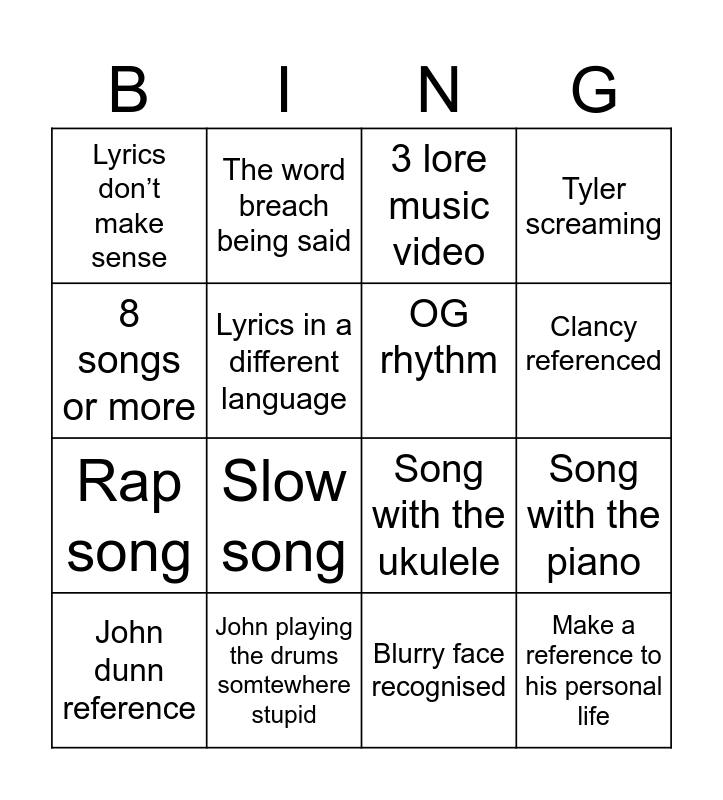 | B | I | N | G |
|---|---|---|---|
| Lyrics don't make sense | The word breach being said | 3 lore music video | Tyler screaming |
| 8 songs or more | Lyrics in a different language | OG rhythm | Clancy referenced |
| Rap song | Slow song | Song with the ukulele | Song with the piano |
| John dunn reference | John playing the drums somtewhere stupid | Blurry face recognised | Make a reference to his personal life |